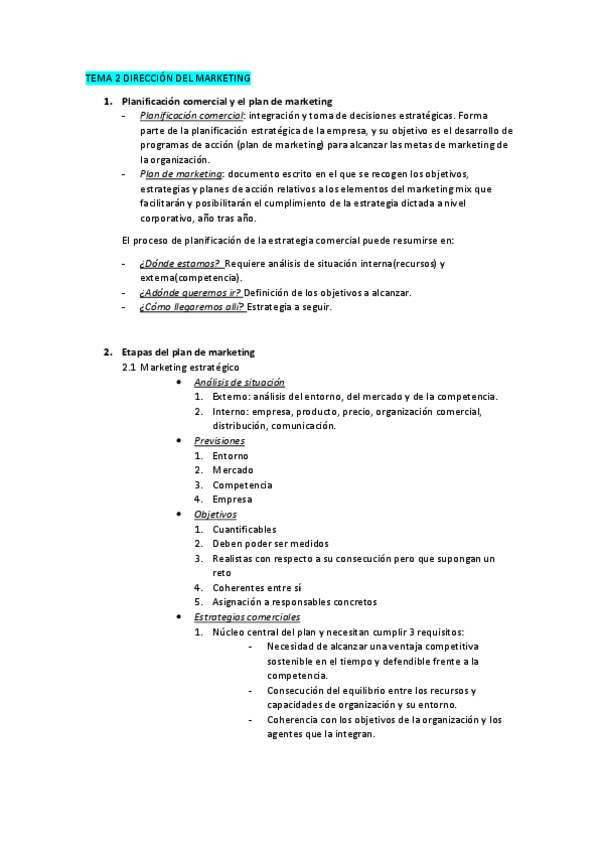 TEMA 2 DIRECCIÓN DEL MARKETING

1. Planificación comercial y el plan de marketing
- Planificación comercial: integración y toma de decisiones estratégicas. Forma parte de la planificación estratégica de la empresa, y su objetivo es el desarrollo de programas de acción (plan de marketing) para alcanzar las metas de marketing de la organización.
- Plan de marketing: documento escrito en el que se recogen los objetivos, estrategias y planes de acción relativos a los elementos del marketing mix que facilitarán y posibilitarán el cumplimiento de la estrategia dictada a nivel corporativo, año tras año.

El proceso de planificación de la estrategia comercial puede resumirse en:

- ¿Dónde estamos? Requiere análisis de situación interna(recursos) y externa(competencia).
- ¿Adónde queremos ir? Definición de los objetivos a alcanzar.
- ¿Cómo llegaremos allí? Estrategia a seguir.

2. Etapas del plan de marketing
2.1 Marketing estratégico
• Análisis de situación
1. Externo: análisis del entorno, del mercado y de la competencia.
2. Interno: empresa, producto, precio, organización comercial, distribución, comunicación.
• Previsiones
1. Entorno
2. Mercado
3. Competencia
4. Empresa
• Objetivos
1. Cuantificables
2. Deben poder ser medidos
3. Realistas con respecto a su consecución pero que supongan un reto
4. Coherentes entre sí
5. Asignación a responsables concretos
• Estrategias comerciales
1. Núcleo central del plan y necesitan cumplir 3 requisitos:
- Necesidad de alcanzar una ventaja competitiva sostenible en el tiempo y defendible frente a la competencia.
- Consecución del equilibrio entre los recursos y capacidades de organización y su entorno.
- Coherencia con los objetivos de la organización y los agentes que la integran.